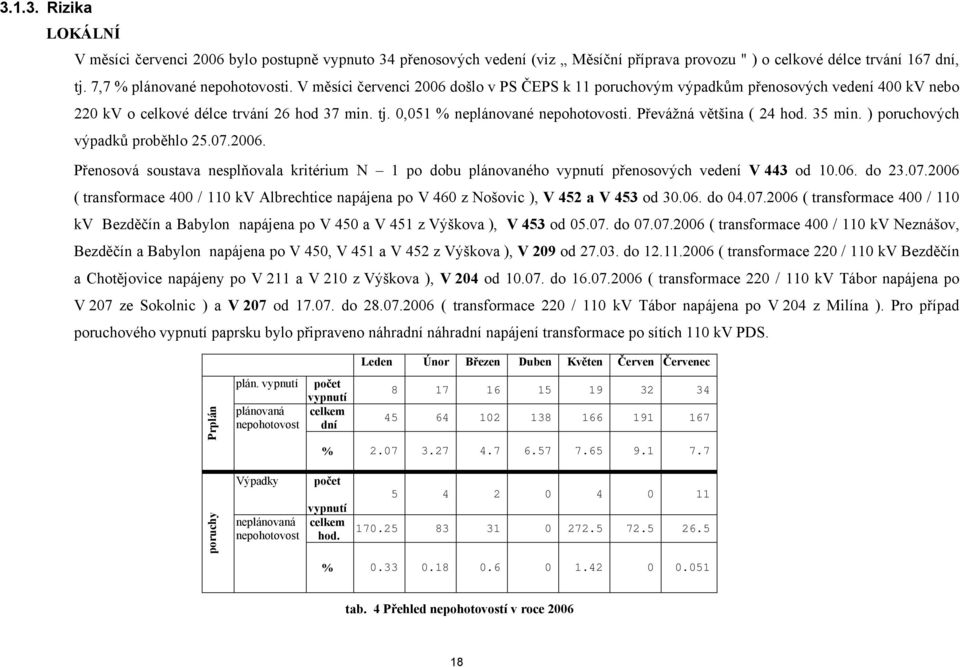 3.1.3. Rizika

LOKÁLNÍ

V měsíci červenci 2006 bylo postupně vypnuto 34 přenosových vedení (viz „ Měsíční příprava provozu " ) o celkové délce trvání 167 dní, tj. 7,7 % plánované nepohotovosti. V měsíci červenci 2006 došlo v PS ČEPS k 11 poruchovým výpadkům přenosových vedení 400 kV nebo 220 kV o celkové délce trvání 26 hod 37 min. tj. 0,051 % neplánované nepohotovosti. Převážná většina ( 24 hod. 35 min. ) poruchových výpadků proběhlo 25.07.2006.

Přenosová soustava nesplňovala kritérium N – 1 po dobu plánovaného vypnutí přenosových vedení V 443 od 10.06. do 23.07.2006 ( transformace 400 / 110 kV Albrechtice napájena po V 460 z Nošovic ), V 452 a V 453 od 30.06. do 04.07.2006 ( transformace 400 / 110 kV Bezděčín a Babylon napájena po V 450 a V 451 z Výškova ), V 453 od 05.07. do 07.07.2006 ( transformace 400 / 110 kV Neznášov, Bezděčín a Babylon napájena po V 450, V 451 a V 452 z Výškova ), V 209 od 27.03. do 12.11.2006 ( transformace 220 / 110 kV Bezděčín a Chotějovice napájeny po V 211 a V 210 z Výškova ), V 204 od 10.07. do 16.07.2006 ( transformace 220 / 110 kV Tábor napájena po V 207 ze Sokolnic ) a V 207 od 17.07. do 28.07.2006 ( transformace 220 / 110 kV Tábor napájena po V 204 z Milína ). Pro případ poruchového vypnutí paprsku bylo připraveno náhradní náhradní napájení transformace po sítích 110 kV PDS.

| | | | Leden | Únor | Březen | Duben | Květen | Červen | Červenec |
|---|---|---|---|---|---|---|---|---|---|
| Prplán | plán. vypnutí | počet vypnutí | 8 | 17 | 16 | 15 | 19 | 32 | 34 |
| | plánovaná nepohotovost | celkem dní | 45 | 64 | 102 | 138 | 166 | 191 | 167 |
| | | % | 2.07 | 3.27 | 4.7 | 6.57 | 7.65 | 9.1 | 7.7 |
| poruchy | Výpadky | počet vypnutí | 5 | 4 | 2 | 0 | 4 | 0 | 11 |
| | neplánovaná nepohotovost | celkem hod. | 170.25 | 83 | 31 | 0 | 272.5 | 72.5 | 26.5 |
| | | % | 0.33 | 0.18 | 0.6 | 0 | 1.42 | 0 | 0.051 |

tab. 4 Přehled nepohotovostí v roce 2006

18